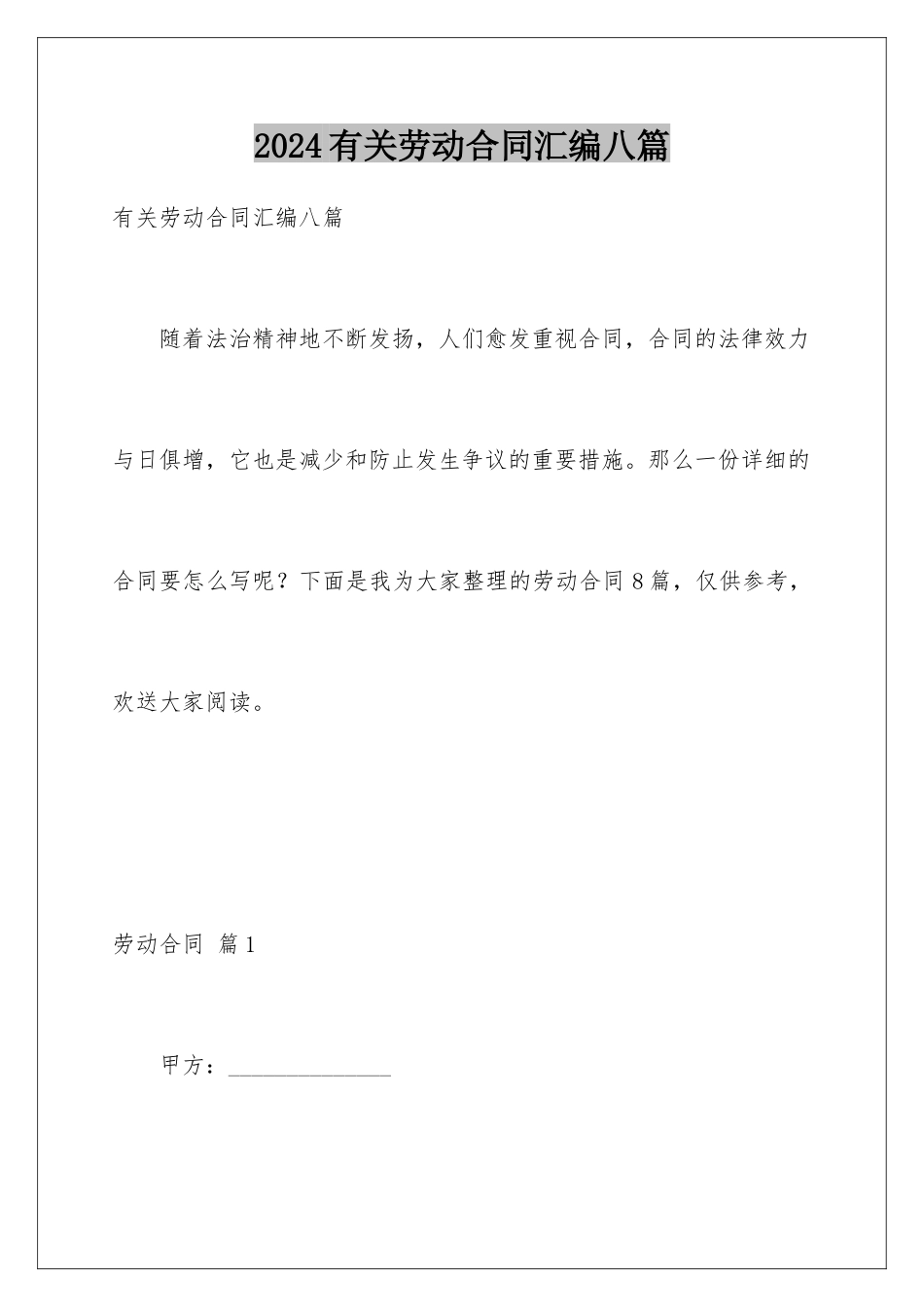 2024有关劳动合同汇编八篇

有关劳动合同汇编八篇

随着法治精神地不断发扬，人们愈发重视合同，合同的法律效力与日俱增，它也是减少和防止发生争议的重要措施。那么一份详细的合同要怎么写呢？下面是我为大家整理的劳动合同8篇，仅供参考，欢送大家阅读。

劳动合同 篇1

甲方：______________